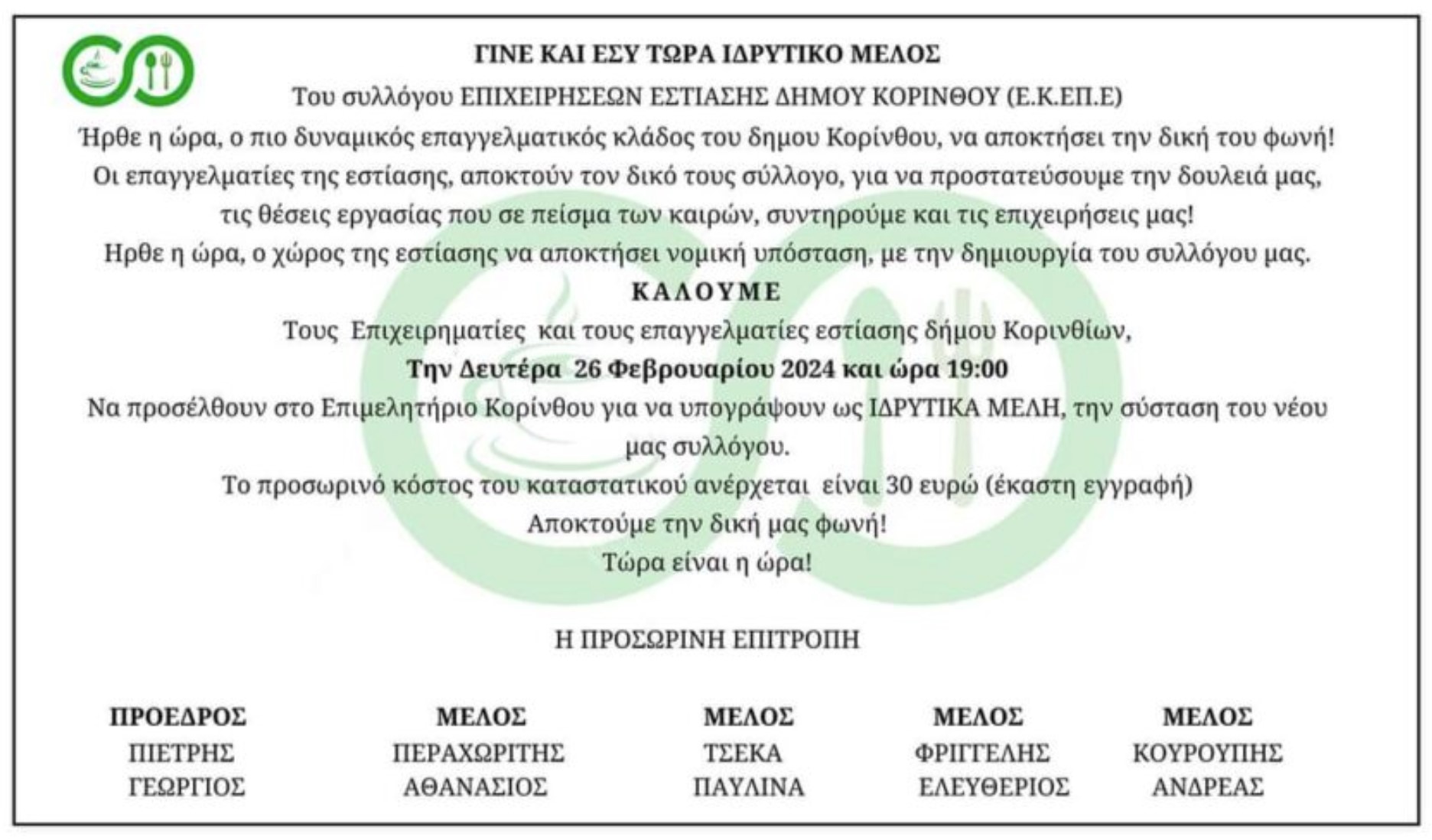 ΓΙΝΕ ΚΑΙ ΕΣΥ ΤΩΡΑ ΙΔΡΥΤΙΚΟ ΜΕΛΟΣ

Του συλλόγου ΕΠΙΧΕΙΡΗΣΕΩΝ ΕΣΤΙΑΣΗΣ ΔΗΜΟΥ ΚΟΡΙΝΘΟΥ (Ε.Κ.ΕΠ.Ε)

Ήρθε η ώρα, ο πιο δυναμικός επαγγελματικός κλάδος του δημου Κορίνθου, να αποκτήσει την δική του φωνή!

Οι επαγγελματίες της εστίασης, αποκτούν τον δικό τους σύλλογο, για να προστατεύσουμε την δουλειά μας, τις θέσεις εργασίας που σε πείσμα των καιρών, συντηρούμε και τις επιχειρήσεις μας!

Ηρθε η ώρα, ο χώρος της εστίασης να αποκτήσει νομική υπόσταση, με την δημιουργία του συλλόγου μας.

ΚΑΛΟΥΜΕ

Τους Επιχειρηματίες και τους επαγγελματίες εστίασης δήμου Κορινθίων,

Την Δευτέρα 26 Φεβρουαρίου 2024 και ώρα 19:00

Να προσέλθουν στο Επιμελητήριο Κορίνθου για να υπογράψουν ως ΙΔΡΥΤΙΚΑ ΜΕΛΗ, την σύσταση του νέου μας συλλόγου.

Το προσωρινό κόστος του καταστατικού ανέρχεται είναι 30 ευρώ (έκαστη εγγραφή)

Αποκτούμε την δική μας φωνή!

Τώρα είναι η ώρα!

Η ΠΡΟΣΩΡΙΝΗ ΕΠΙΤΡΟΠΗ

| ΠΡΟΕΔΡΟΣ | ΜΕΛΟΣ | ΜΕΛΟΣ | ΜΕΛΟΣ | ΜΕΛΟΣ |
|---|---|---|---|---|
| ΠΙΕΤΡΗΣ | ΠΕΡΑΧΩΡΙΤΗΣ | ΤΣΕΚΑ | ΦΡΙΓΓΕΛΗΣ | ΚΟΥΡΟΥΠΗΣ |
| ΓΕΩΡΓΙΟΣ | ΑΘΑΝΑΣΙΟΣ | ΠΑΥΛΙΝΑ | ΕΛΕΥΘΕΡΙΟΣ | ΑΝΔΡΕΑΣ |